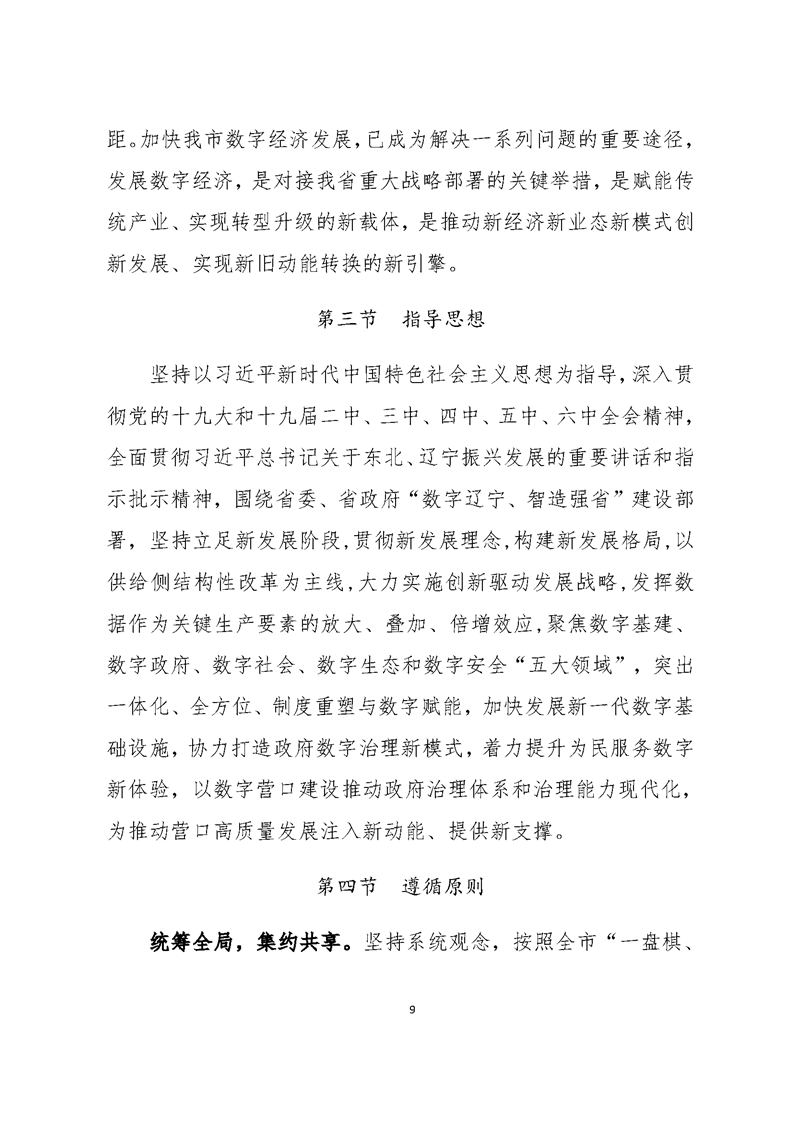 距。加快我市数字经济发展，已成为解决一系列问题的重要途径，发展数字经济，是对接我省重大战略部署的关键举措，是赋能传统产业、实现转型升级的新载体，是推动新经济新业态新模式创新发展、实现新旧动能转换的新引擎。

第三节　指导思想

坚持以习近平新时代中国特色社会主义思想为指导，深入贯彻党的十九大和十九届二中、三中、四中、五中、六中全会精神，全面贯彻习近平总书记关于东北、辽宁振兴发展的重要讲话和指示批示精神，围绕省委、省政府“数字辽宁、智造强省”建设部署，坚持立足新发展阶段，贯彻新发展理念，构建新发展格局，以供给侧结构性改革为主线，大力实施创新驱动发展战略，发挥数据作为关键生产要素的放大、叠加、倍增效应，聚焦数字基建、数字政府、数字社会、数字生态和数字安全“五大领域”，突出一体化、全方位、制度重塑与数字赋能，加快发展新一代数字基础设施，协力打造政府数字治理新模式，着力提升为民服务数字新体验，以数字营口建设推动政府治理体系和治理能力现代化，为推动营口高质量发展注入新动能、提供新支撑。

第四节　遵循原则

统筹全局，集约共享。坚持系统观念，按照全市“一盘棋、

9